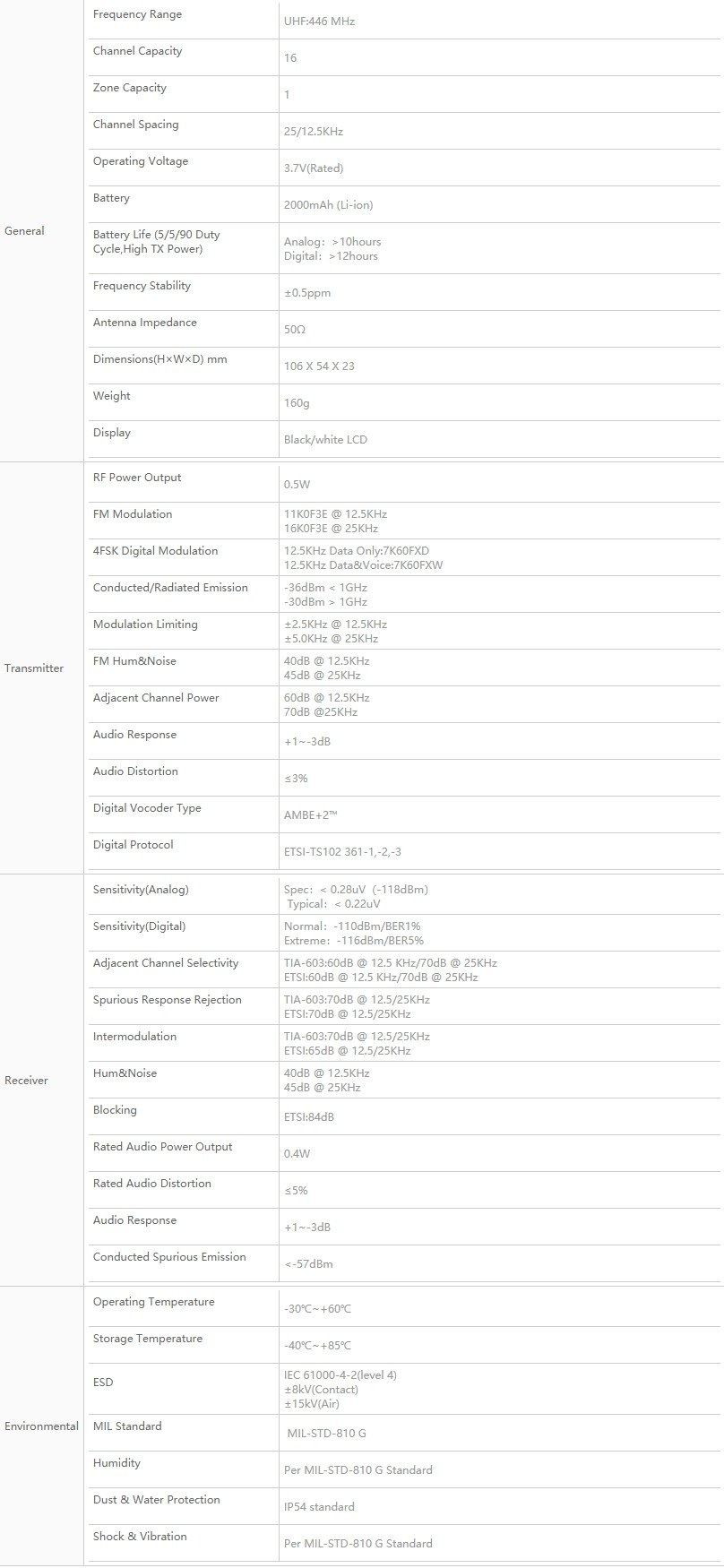 | | | |
|---|---|---|
| General | Frequency Range | UHF:446 MHz |
| | Channel Capacity | 16 |
| | Zone Capacity | 1 |
| | Channel Spacing | 25/12.5KHz |
| | Operating Voltage | 3.7V(Rated) |
| | Battery | 2000mAh (Li-ion) |
| | Battery Life (5/5/90 Duty Cycle,High TX Power) | Analog: >10hours Digital: >12hours |
| | Frequency Stability | ±0.5ppm |
| | Antenna Impedance | 50Ω |
| | Dimensions(H×W×D) mm | 106 X 54 X 23 |
| | Weight | 160g |
| | Display | Black/white LCD |
| Transmitter | RF Power Output | 0.5W |
| | FM Modulation | 11K0F3E @ 12.5KHz 16K0F3E @ 25KHz |
| | 4FSK Digital Modulation | 12.5KHz Data Only:7K60FXD 12.5KHz Data&Voice:7K60FXW |
| | Conducted/Radiated Emission | -36dBm < 1GHz -30dBm > 1GHz |
| | Modulation Limiting | ±2.5KHz @ 12.5KHz ±5.0KHz @ 25KHz |
| | FM Hum&Noise | 40dB @ 12.5KHz 45dB @ 25KHz |
| | Adjacent Channel Power | 60dB @ 12.5KHz 70dB @25KHz |
| | Audio Response | +1~-3dB |
| | Audio Distortion | ≤3% |
| | Digital Vocoder Type | AMBE+2™ |
| | Digital Protocol | ETSI-TS102 361-1,-2,-3 |
| Receiver | Sensitivity(Analog) | Spec: < 0.28uV (-118dBm) Typical: < 0.22uV |
| | Sensitivity(Digital) | Normal: -110dBm/BER1% Extreme: -116dBm/BER5% |
| | Adjacent Channel Selectivity | TIA-603:60dB @ 12.5 KHz/70dB @ 25KHz ETSI:60dB @ 12.5 KHz/70dB @ 25KHz |
| | Spurious Response Rejection | TIA-603:70dB @ 12.5/25KHz ETSI:70dB @ 12.5/25KHz |
| | Intermodulation | TIA-603:70dB @ 12.5/25KHz ETSI:65dB @ 12.5/25KHz |
| | Hum&Noise | 40dB @ 12.5KHz 45dB @ 25KHz |
| | Blocking | ETSI:84dB |
| | Rated Audio Power Output | 0.4W |
| | Rated Audio Distortion | ≤5% |
| | Audio Response | +1~-3dB |
| | Conducted Spurious Emission | <-57dBm |
| Environmental | Operating Temperature | -30℃~+60℃ |
| | Storage Temperature | -40℃~+85℃ |
| | ESD | IEC 61000-4-2(level 4) ±8kV(Contact) ±15kV(Air) |
| | MIL Standard | MIL-STD-810 G |
| | Humidity | Per MIL-STD-810 G Standard |
| | Dust & Water Protection | IP54 standard |
| | Shock & Vibration | Per MIL-STD-810 G Standard |